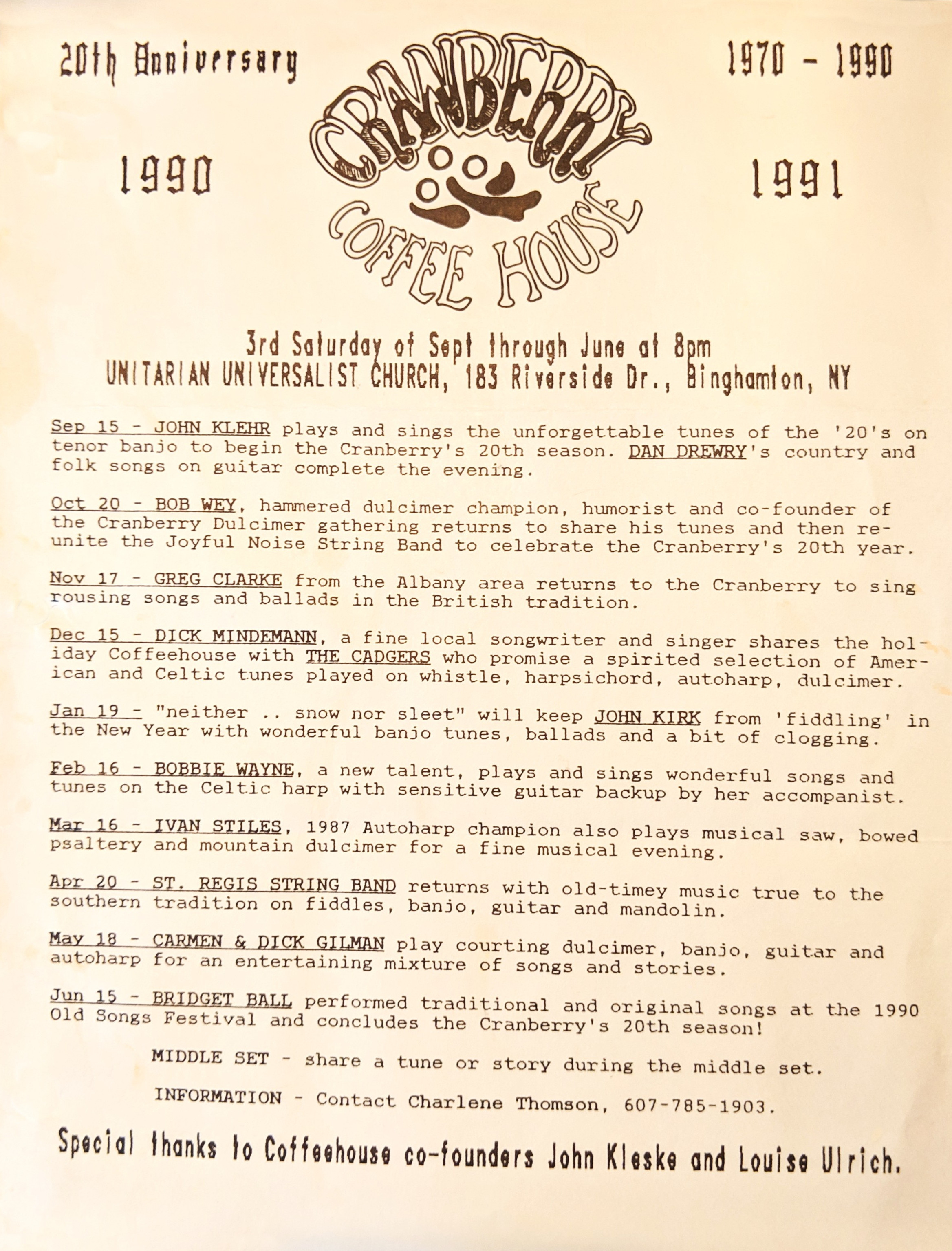 20th Anniversary

1970 - 1990

1990

CRANBERRY COFFEE HOUSE

1991

3rd Saturday of Sept through June at 8pm
UNITARIAN UNIVERSALIST CHURCH, 183 Riverside Dr., Binghamton, NY

Sep 15 - JOHN KLEHR plays and sings the unforgettable tunes of the '20's on tenor banjo to begin the Cranberry's 20th season. DAN DREWRY's country and folk songs on guitar complete the evening.

Oct 20 - BOB WEY, hammered dulcimer champion, humorist and co-founder of the Cranberry Dulcimer gathering returns to share his tunes and then reunite the Joyful Noise String Band to celebrate the Cranberry's 20th year.

Nov 17 - GREG CLARKE from the Albany area returns to the Cranberry to sing rousing songs and ballads in the British tradition.

Dec 15 - DICK MINDEMANN, a fine local songwriter and singer shares the holiday Coffeehouse with THE CADGERS who promise a spirited selection of American and Celtic tunes played on whistle, harpsichord, autoharp, dulcimer.

Jan 19 - "neither .. snow nor sleet" will keep JOHN KIRK from 'fiddling' in the New Year with wonderful banjo tunes, ballads and a bit of clogging.

Feb 16 - BOBBIE WAYNE, a new talent, plays and sings wonderful songs and tunes on the Celtic harp with sensitive guitar backup by her accompanist.

Mar 16 - IVAN STILES, 1987 Autoharp champion also plays musical saw, bowed psaltery and mountain dulcimer for a fine musical evening.

Apr 20 - ST. REGIS STRING BAND returns with old-timey music true to the southern tradition on fiddles, banjo, guitar and mandolin.

May 18 - CARMEN & DICK GILMAN play courting dulcimer, banjo, guitar and autoharp for an entertaining mixture of songs and stories.

Jun 15 - BRIDGET BALL performed traditional and original songs at the 1990 Old Songs Festival and concludes the Cranberry's 20th season!

MIDDLE SET - share a tune or story during the middle set.

INFORMATION - Contact Charlene Thomson, 607-785-1903.

Special thanks to Coffeehouse co-founders John Kleske and Louise Ulrich.